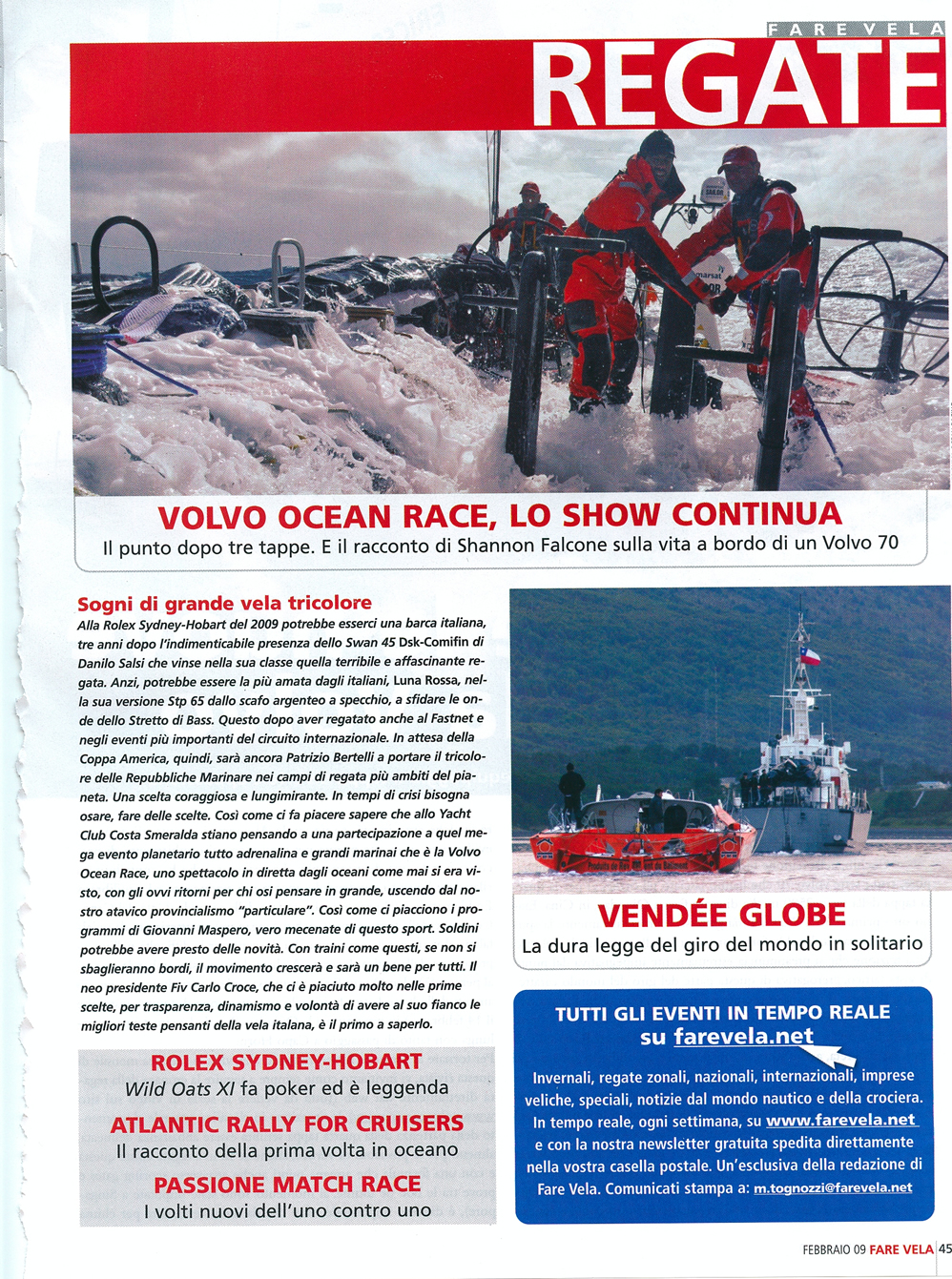 FAREVELA
REGATE

VOLVO OCEAN RACE, LO SHOW CONTINUA
Il punto dopo tre tappe. E il racconto di Shannon Falcone sulla vita a bordo di un Volvo 70

Sogni di grande vela tricolore
Alla Rolex Sydney-Hobart del 2009 potrebbe esserci una barca italiana, tre anni dopo l'indimenticabile presenza dello Swan 45 Dsk-Comifin di Danilo Salsi che vinse nella sua classe quella terribile e affascinante regata. Anzi, potrebbe essere la più amata dagli italiani, Luna Rossa, nella sua versione Stp 65 dallo scafo argenteo a specchio, a sfidare le onde dello Stretto di Bass. Questo dopo aver regatato anche al Fastnet e negli eventi più importanti del circuito internazionale. In attesa della Coppa America, quindi, sarà ancora Patrizio Bertelli a portare il tricolore delle Repubbliche Marinare nei campi di regata più ambiti del pianeta. Una scelta coraggiosa e lungimirante. In tempi di crisi bisogna osare, fare delle scelte. Così come ci fa piacere sapere che allo Yacht Club Costa Smeralda stiano pensando a una partecipazione a quel mega evento planetario tutto adrenalina e grandi marinai che è la Volvo Ocean Race, uno spettacolo in diretta dagli oceani come mai si era visto, con gli ovvi ritorni per chi osi pensare in grande, uscendo dal nostro atavico provincialismo "particulare". Così come ci piacciono i programmi di Giovanni Maspero, vero mecenate di questo sport. Soldini potrebbe avere presto delle novità. Con traini come questi, se non si sbaglieranno bordi, il movimento crescerà e sarà un bene per tutti. Il neo presidente Fiv Carlo Croce, che ci è piaciuto molto nelle prime scelte, per trasparenza, dinamismo e volontà di avere al suo fianco le migliori teste pensanti della vela italana, è il primo a saperlo.

ROLEX SYDNEY-HOBART
Wild Oats XI fa poker ed è leggenda
ATLANTIC RALLY FOR CRUISERS
Il racconto della prima volta in oceano
PASSIONE MATCH RACE
I volti nuovi dell'uno contro uno

VENDÉE GLOBE
La dura legge del giro del mondo in solitario

TUTTI GLI EVENTI IN TEMPO REALE su farevela.net
Invernali, regate zonali, nazionali, internazionali, imprese veliche, speciali, notizie dal mondo nautico e della crociera. In tempo reale, ogni settimana, su www.farevela.net e con la nostra newsletter gratuita spedita direttamente nella vostra casella postale. Un'esclusiva della redazione di Fare Vela. Comunicati stampa a: m.tognozzi@farevela.net

FEBBRAIO 09 FARE VELA 45